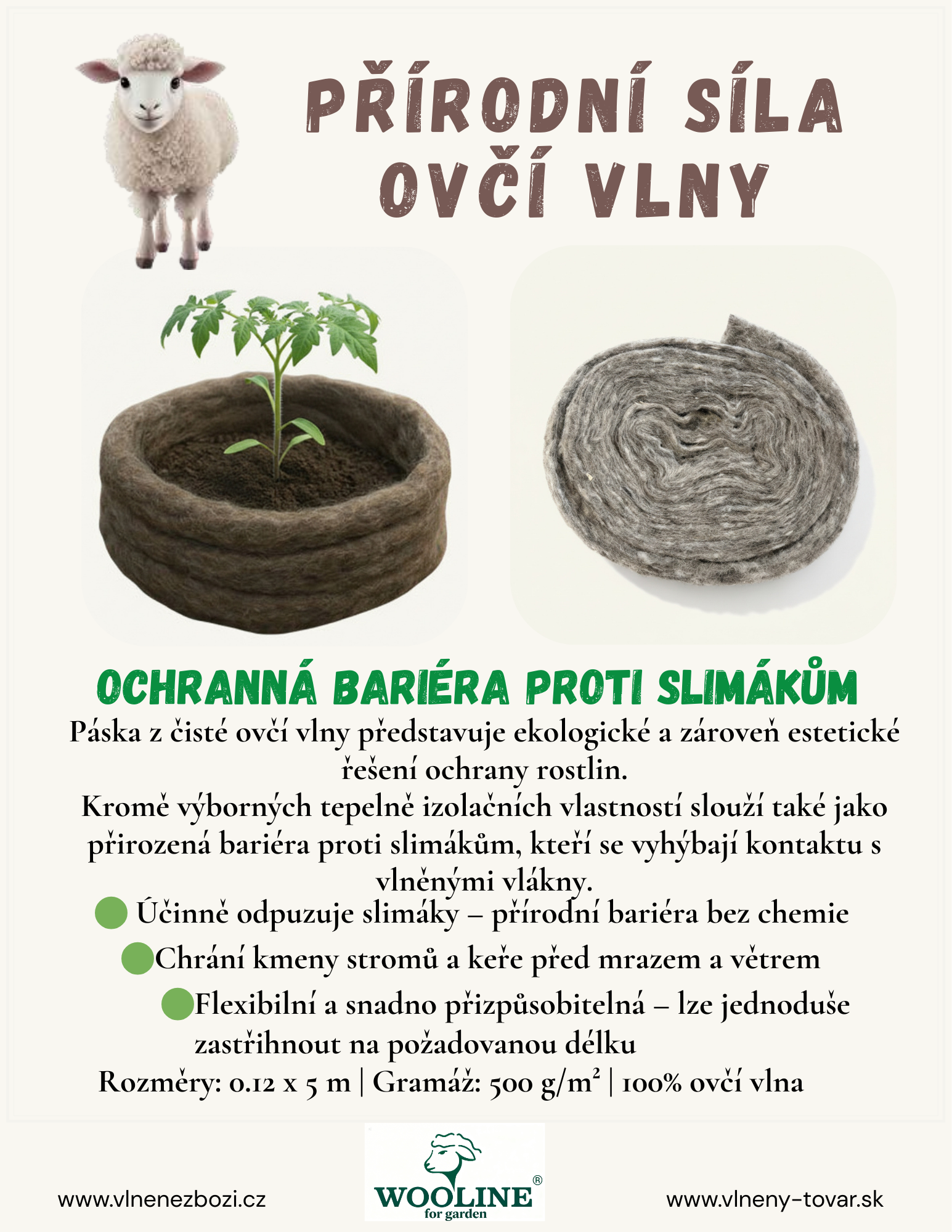 PŘÍRODNÍ SÍLA OVČÍ VLNY

OCHRANNÁ BARIÉRA PROTI SLIMÁKŮM

Páska z čisté ovčí vlny představuje ekologické a zároveň estetické řešení ochrany rostlin.
Kromě výborných tepelně izolačních vlastností slouží také jako přirozená bariéra proti slimákům, kteří se vyhýbají kontaktu s vlněnými vlákny.

Účinně odpuzuje slimáky – přírodní bariéra bez chemie

Chrání kmeny stromů a keře před mrazem a větrem

Flexibilní a snadno přizpůsobitelná – lze jednoduše zastřihnout na požadovanou délku

Rozměry: 0.12 x 5 m | Gramáž: 500 g/m² | 100% ovčí vlna

www.vlnenezbozi.cz

WOOLINE®
for garden

www.vlneny-tovar.sk